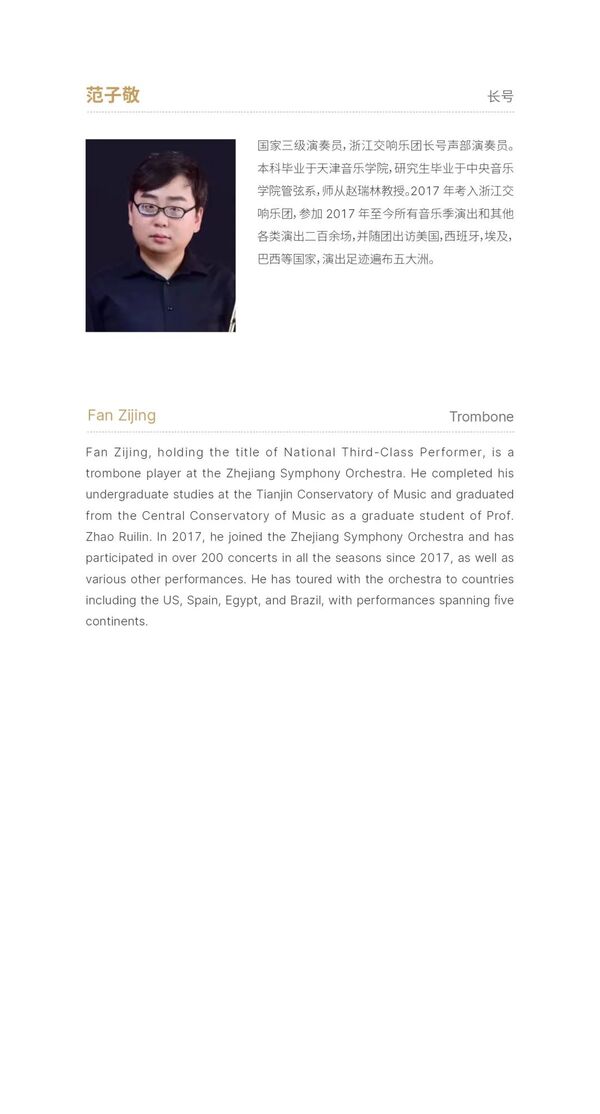 范子敬

长号

国家三级演奏员，浙江交响乐团长号声部演奏员。本科毕业于天津音乐学院，研究生毕业于中央音乐学院管弦系，师从赵瑞林教授。2017 年考入浙江交响乐团，参加 2017 年至今所有音乐季演出和其他各类演出二百余场，并随团出访美国，西班牙，埃及，巴西等国家，演出足迹遍布五大洲。

Fan Zijing

Trombone

Fan Zijing, holding the title of National Third-Class Performer, is a trombone player at the Zhejiang Symphony Orchestra. He completed his undergraduate studies at the Tianjin Conservatory of Music and graduated from the Central Conservatory of Music as a graduate student of Prof. Zhao Ruilin. In 2017, he joined the Zhejiang Symphony Orchestra and has participated in over 200 concerts in all the seasons since 2017, as well as various other performances. He has toured with the orchestra to countries including the US, Spain, Egypt, and Brazil, with performances spanning five continents.